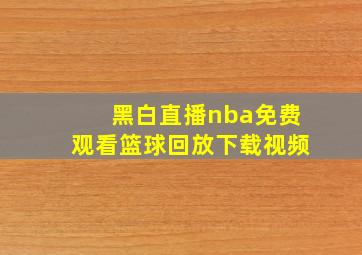 黑白直播nba免费
观看篮球回放下载视频